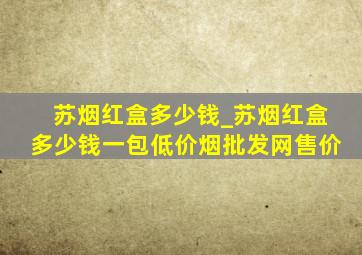 苏烟红盒多少钱_苏烟红盒多少钱一包低价烟批发网售价